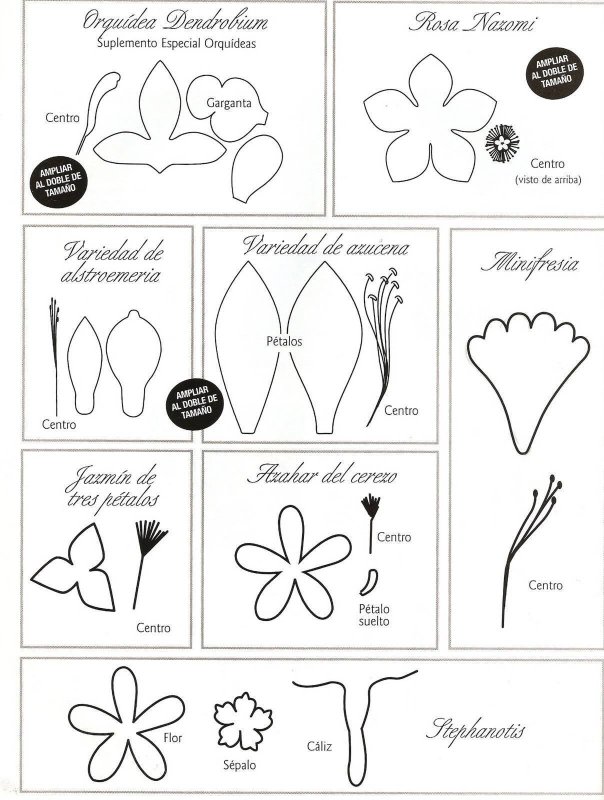 Orquídea Dendrobium
Suplemento Especial Orquídeas

Centro

Garganta

AMPLIAR AL DOBLE DE TAMAÑO

Rosa Nazomi

AMPLIAR AL DOBLE DE TAMAÑO

Centro
(visto de arriba)

Variedad de alstroemeria

Centro

AMPLIAR AL DOBLE DE TAMAÑO

Variedad de azucena

Pétalos

Centro

Minifresia

Centro

Jazmín de tres pétalos

Centro

Azahar del cerezo

Centro

Pétalo suelto

Flor

Sépalo

Cáliz

Stephanotis